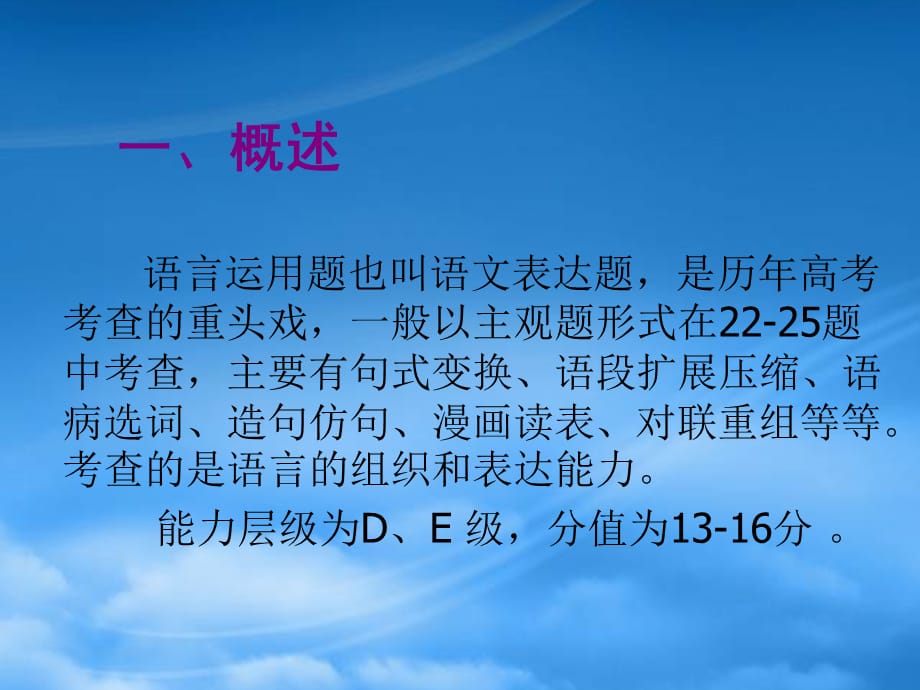 一、概述

语言运用题也叫语文表达题，是历年高考考查的重头戏，一般以主观题形式在22-25题中考查，主要有句式变换、语段扩展压缩、语病选词、造句仿句、漫画读表、对联重组等等。考查的是语言的组织和表达能力。

能力层级为D、E 级，分值为13-16分 。